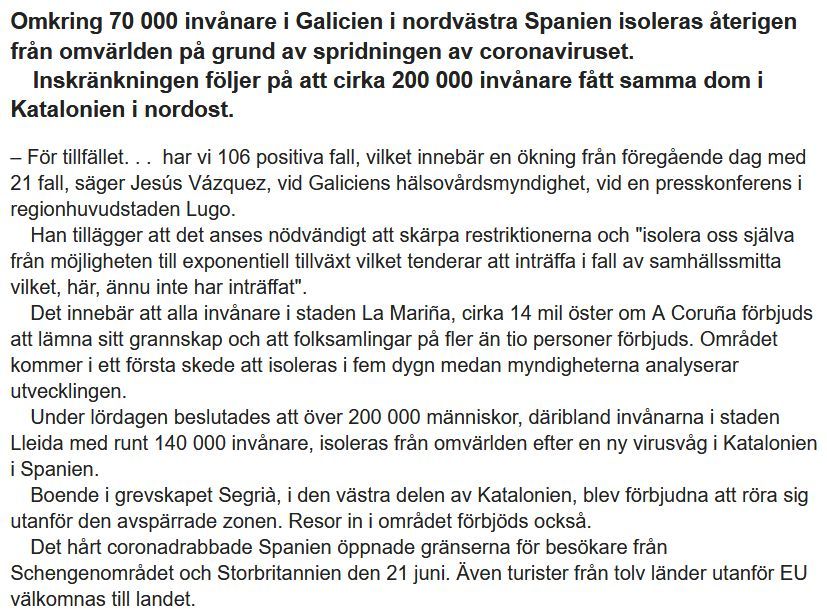 Omkring 70 000 invånare i Galicien i nordvästra Spanien isoleras återigen från omvärlden på grund av spridningen av coronaviruset.

Inskränkningen följer på att cirka 200 000 invånare fått samma dom i Katalonien i nordost.

– För tillfället. . .  har vi 106 positiva fall, vilket innebär en ökning från föregående dag med 21 fall, säger Jesús Vázquez, vid Galiciens hälsovårdsmyndighet, vid en presskonferens i regionhuvudstaden Lugo.

Han tillägger att det anses nödvändigt att skärpa restriktionerna och "isolera oss själva från möjligheten till exponentiell tillväxt vilket tenderar att inträffa i fall av samhällssmitta vilket, här, ännu inte har inträffat".

Det innebär att alla invånare i staden La Mariña, cirka 14 mil öster om A Coruña förbjuds att lämna sitt grannskap och att folksamlingar på fler än tio personer förbjuds. Området kommer i ett första skede att isoleras i fem dygn medan myndigheterna analyserar utvecklingen.

Under lördagen beslutades att över 200 000 människor, däribland invånarna i staden Lleida med runt 140 000 invånare, isoleras från omvärlden efter en ny virusvåg i Katalonien i Spanien.

Boende i grevskapet Segrià, i den västra delen av Katalonien, blev förbjudna att röra sig utanför den avspärrade zonen. Resor in i området förbjöds också.

Det hårt coronadrabbade Spanien öppnade gränserna för besökare från Schengenområdet och Storbritannien den 21 juni. Även turister från tolv länder utanför EU välkomnas till landet.